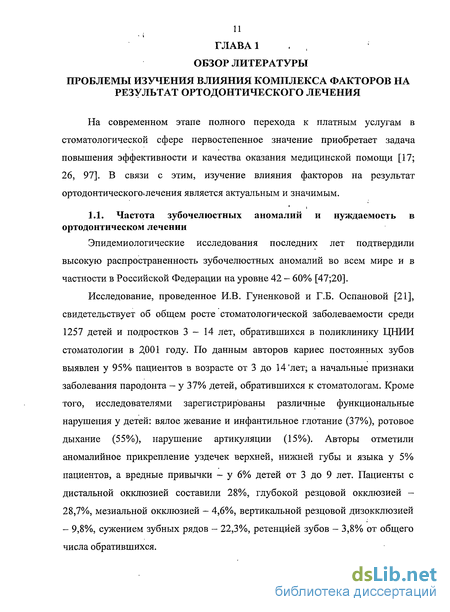 11

ГЛАВА 1

ОБЗОР ЛИТЕРАТУРЫ

ПРОБЛЕМЫ ИЗУЧЕНИЯ ВЛИЯНИЯ КОМПЛЕКСА ФАКТОРОВ НА РЕЗУЛЬТАТ ОРТОДОНТИЧЕСКОГО ЛЕЧЕНИЯ

На современном этапе полного перехода к платным услугам в стоматологической сфере первостепенное значение приобретает задача повышения эффективности и качества оказания медицинской помощи [17; 26, 97]. В связи с этим, изучение влияния факторов на результат ортодонтического лечения является актуальным и значимым.

1.1. Частота зубочелюстных аномалий и нуждаемость в ортодонтическом лечении

Эпидемиологические исследования последних лет подтвердили высокую распространенность зубочелюстных аномалий во всем мире и в частности в Российской Федерации на уровне 42 – 60% [47;20].

Исследование, проведенное И.В. Гуненковой и Г.Б. Оспановой [21], свидетельствует об общем росте стоматологической заболеваемости среди 1257 детей и подростков 3 – 14 лет, обратившихся в поликлинику ЦНИИ стоматологии в 2001 году. По данным авторов кариес постоянных зубов выявлен у 95% пациентов в возрасте от 3 до 14 лет, а начальные признаки заболевания пародонта – у 37% детей, обратившихся к стоматологам. Кроме того, исследователями зарегистрированы различные функциональные нарушения у детей: вялое жевание и инфантильное глотание (37%), ротовое дыхание (55%), нарушение артикуляции (15%). Авторы отметили аномалийное прикрепление уздечек верхней, нижней губы и языка у 5% пациентов, а вредные привычки – у 6% детей от 3 до 9 лет. Пациенты с дистальной окклюзией составили 28%, глубокой резцовой окклюзией – 28,7%, мезиальной окклюзией – 4,6%, вертикальной резцовой дизокклюзией – 9,8%, сужением зубных рядов – 22,3%, ретенцией зубов – 3,8% от общего числа обратившихся.

dsLib.net
библиотека диссертаций